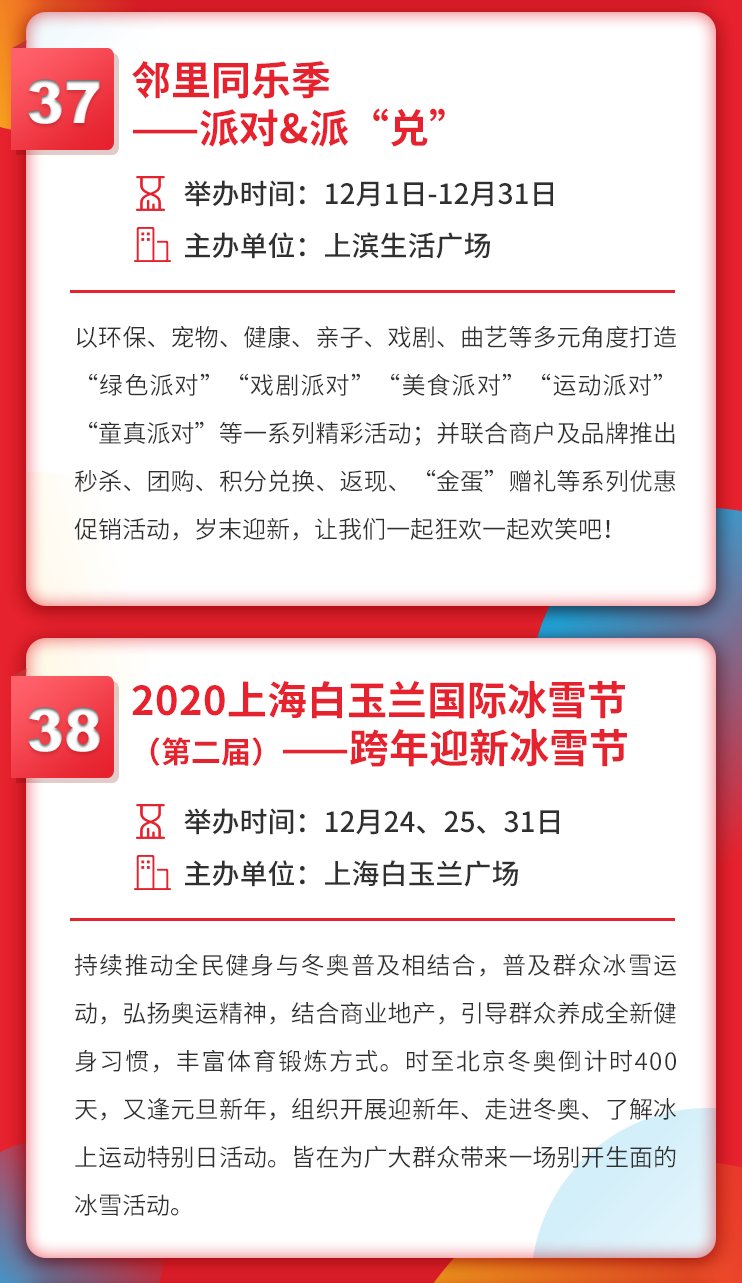 37

邻里同乐季
——派对&派“兑”

举办时间：12月1日-12月31日

主办单位：上滨生活广场

以环保、宠物、健康、亲子、戏剧、曲艺等多元角度打造“绿色派对”“戏剧派对”“美食派对”“运动派对”“童真派对”等一系列精彩活动；并联合商户及品牌推出秒杀、团购、积分兑换、返现、“金蛋”赠礼等系列优惠促销活动，岁末迎新，让我们一起狂欢一起欢笑吧！

38

2020上海白玉兰国际冰雪节
（第二届）——跨年迎新冰雪节

举办时间：12月24、25、31日

主办单位：上海白玉兰广场

持续推动全民健身与冬奥普及相结合，普及群众冰雪运动，弘扬奥运精神，结合商业地产，引导群众养成全新健身习惯，丰富体育锻炼方式。时至北京冬奥倒计时400天，又逢元旦新年，组织开展迎新年、走进冬奥、了解冰上运动特别日活动。皆在为广大群众带来一场别开生面的冰雪活动。